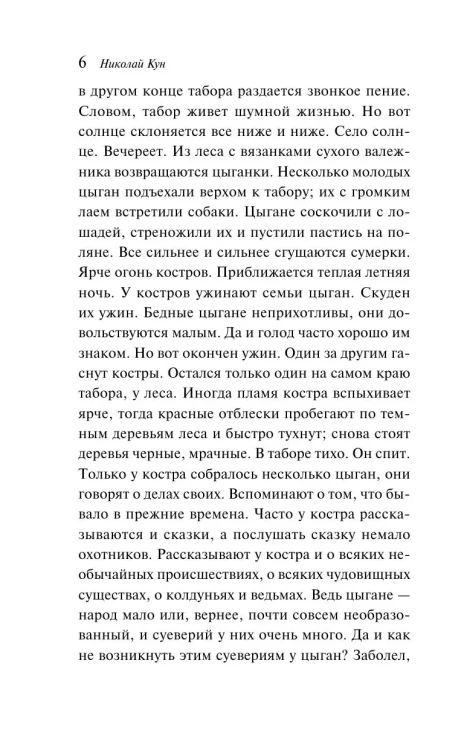 6 Николай Кун

в другом конце табора раздается звонкое пение. Словом, табор живет шумной жизнью. Но вот солнце склоняется все ниже и ниже. Село солнце. Вечереет. Из леса с вязанками сухого валежника возвращаются цыганки. Несколько молодых цыган подъехали верхом к табору; их с громким лаем встретили собаки. Цыгане соскочили с лошадей, стреножили их и пустили пастись на поляне. Все сильнее и сильнее сгущаются сумерки. Ярче огонь костров. Приближается теплая летняя ночь. У костров ужинают семьи цыган. Скуден их ужин. Бедные цыгане неприхотливы, они довольствуются малым. Да и голод часто хорошо им знаком. Но вот окончен ужин. Один за другим гаснут костры. Остался только один на самом краю табора, у леса. Иногда пламя костра вспыхивает ярче, тогда красные отблески пробегают по темным деревьям леса и быстро тухнут; снова стоят деревья черные, мрачные. В таборе тихо. Он спит. Только у костра собралось несколько цыган, они говорят о делах своих. Вспоминают о том, что бывало в прежние времена. Часто у костра рассказываются и сказки, а послушать сказку немало охотников. Рассказывают у костра и о всяких необычайных происшествиях, о всяких чудовищных существах, о колдуньях и ведьмах. Ведь цыгане — народ мало или, вернее, почти совсем необразованный, и суеверий у них очень много. Да и как не возникнуть этим суевериям у цыган? Заболел,